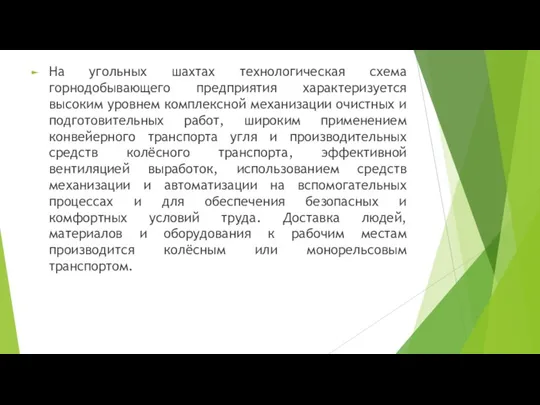 На угольных шахтах технологическая схема горнодобывающего предприятия характеризуется высоким уровнем комплексной механизации очистных и подготовительных работ, широким применением конвейерного транспорта угля и производительных средств колёсного транспорта, эффективной вентиляцией выработок, использованием средств механизации и автоматизации на вспомогательных процессах и для обеспечения безопасных и комфортных условий труда. Доставка людей, материалов и оборудования к рабочим местам производится колёсным или монорельсовым транспортом.